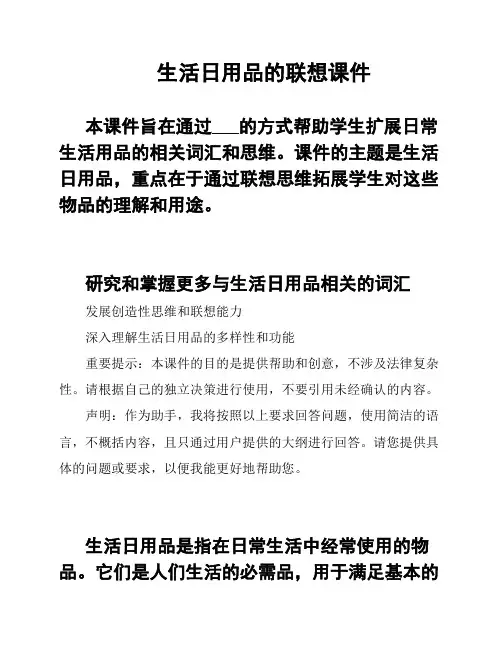 生活日用品的联想课件

本课件旨在通过___的方式帮助学生扩展日常生活用品的相关词汇和思维。课件的主题是生活日用品，重点在于通过联想思维拓展学生对这些物品的理解和用途。

研究和掌握更多与生活日用品相关的词汇

发展创造性思维和联想能力

深入理解生活日用品的多样性和功能

重要提示：本课件的目的是提供帮助和创意，不涉及法律复杂性。请根据自己的独立决策进行使用，不要引用未经确认的内容。

声明：作为助手，我将按照以上要求回答问题，使用简洁的语言，不概括内容，且只通过用户提供的大纲进行回答。请您提供具体的问题或要求，以便我能更好地帮助您。

生活日用品是指在日常生活中经常使用的物品。它们是人们生活的必需品，用于满足基本的